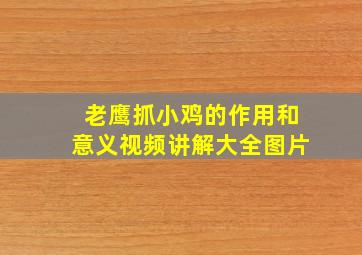 老鹰抓小鸡的作用和意义视频讲解大全图片